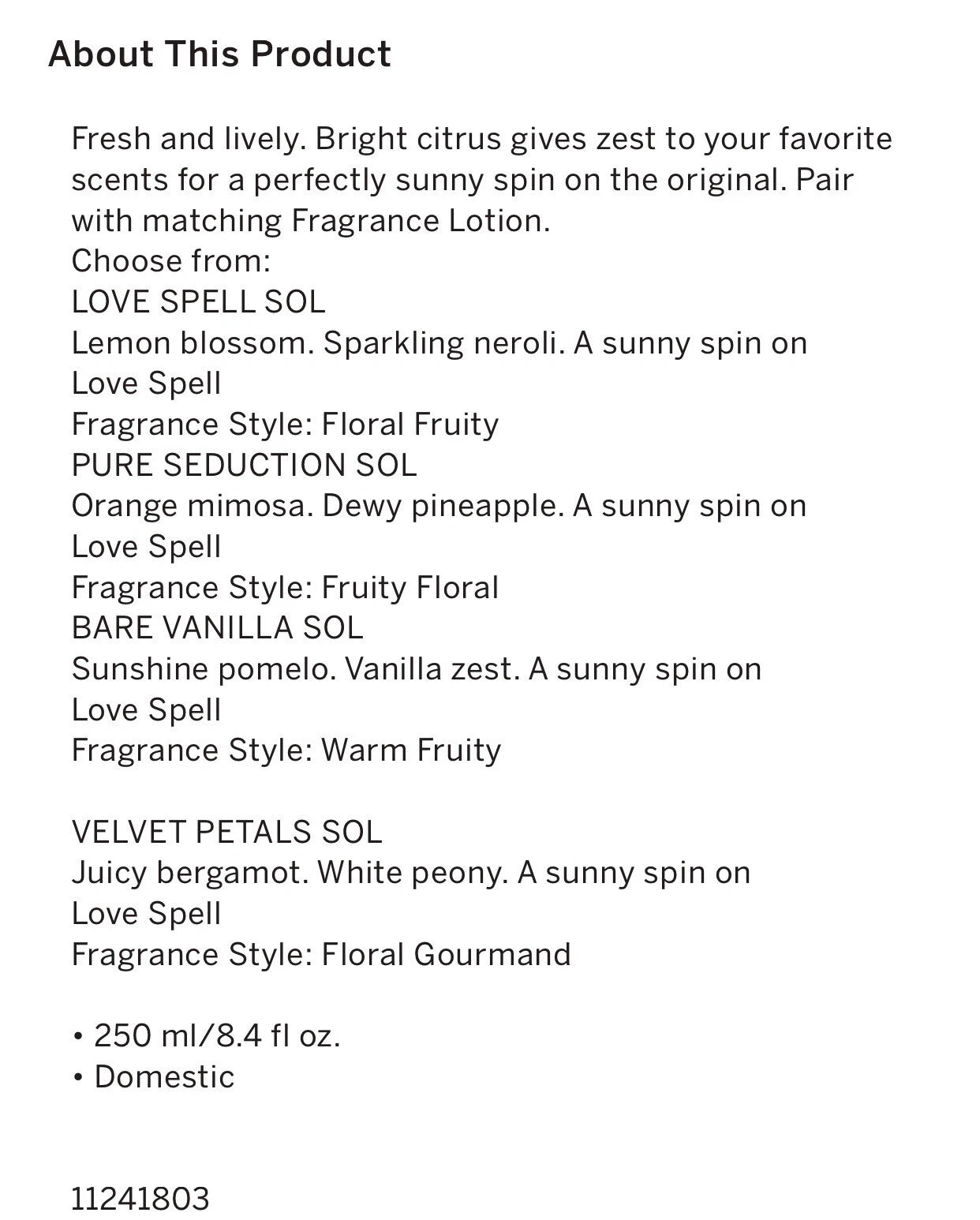 About This Product

Fresh and lively. Bright citrus gives zest to your favorite scents for a perfectly sunny spin on the original. Pair with matching Fragrance Lotion.
Choose from:
LOVE SPELL SOL
Lemon blossom. Sparkling neroli. A sunny spin on Love Spell
Fragrance Style: Floral Fruity
PURE SEDUCTION SOL
Orange mimosa. Dewy pineapple. A sunny spin on Love Spell
Fragrance Style: Fruity Floral
BARE VANILLA SOL
Sunshine pomelo. Vanilla zest. A sunny spin on Love Spell
Fragrance Style: Warm Fruity

VELVET PETALS SOL
Juicy bergamot. White peony. A sunny spin on Love Spell
Fragrance Style: Floral Gourmand

• 250 ml/8.4 fl oz.
• Domestic

11241803